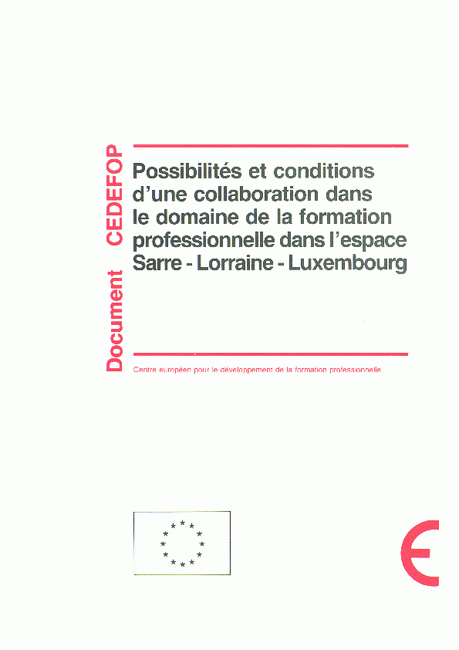 Document CEDEFOP

Possibilités et conditions d'une collaboration dans le domaine de la formation professionnelle dans l'espace Sarre - Lorraine - Luxembourg

Centre européen pour le développement de la formation professionnelle